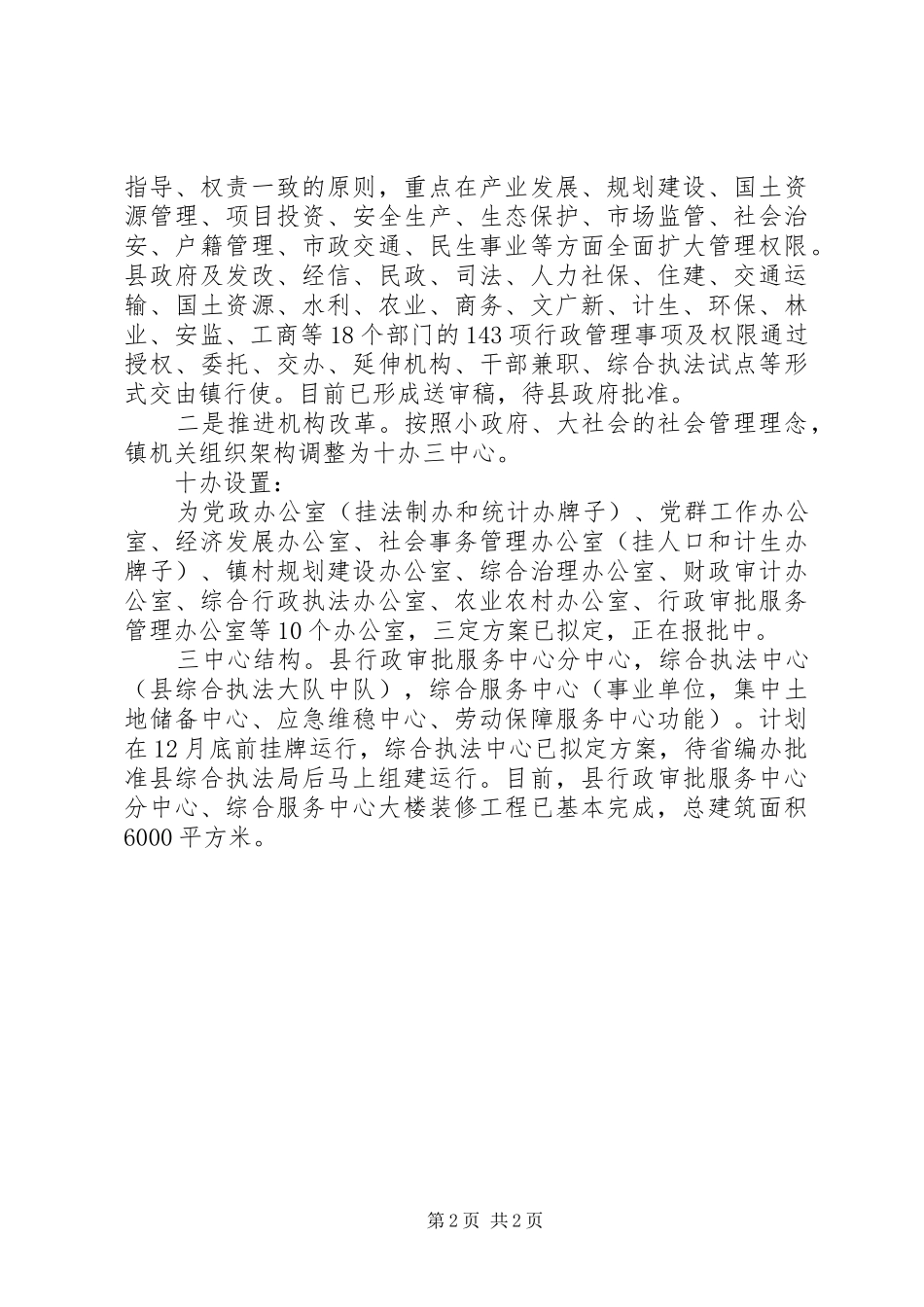 指导、权责一致的原则，重点在产业发展、规划建设、国土资源管理、项目投资、安全生产、生态保护、市场监管、社会治安、户籍管理、市政交通、民生事业等方面全面扩大管理权限。县政府及发改、经信、民政、司法、人力社保、住建、交通运输、国土资源、水利、农业、商务、文广新、计生、环保、林业、安监、工商等18个部门的143项行政管理事项及权限通过授权、委托、交办、延伸机构、干部兼职、综合执法试点等形式交由镇行使。目前已形成送审稿，待县政府批准。

二是推进机构改革。按照小政府、大社会的社会管理理念，镇机关组织架构调整为十办三中心。

十办设置：

为党政办公室（挂法制办和统计办牌子）、党群工作办公室、经济发展办公室、社会事务管理办公室（挂人口和计生办牌子）、镇村规划建设办公室、综合治理办公室、财政审计办公室、综合行政执法办公室、农业农村办公室、行政审批服务管理办公室等10个办公室，三定方案已拟定，正在报批中。

三中心结构。县行政审批服务中心分中心，综合执法中心（县综合执法大队中队），综合服务中心（事业单位，集中土地储备中心、应急维稳中心、劳动保障服务中心功能）。计划在12月底前挂牌运行，综合执法中心已拟定方案，待省编办批准县综合执法局后马上组建运行。目前，县行政审批服务中心分中心、综合服务中心大楼装修工程已基本完成，总建筑面积6000平方米。

第2页 共2页